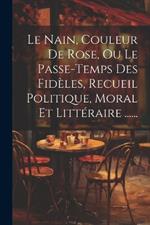 Le Nain, Couleur De Rose, Ou Le Passe-Temps Des Fidèles, Recueil Politique, Moral Et Littéraire ......